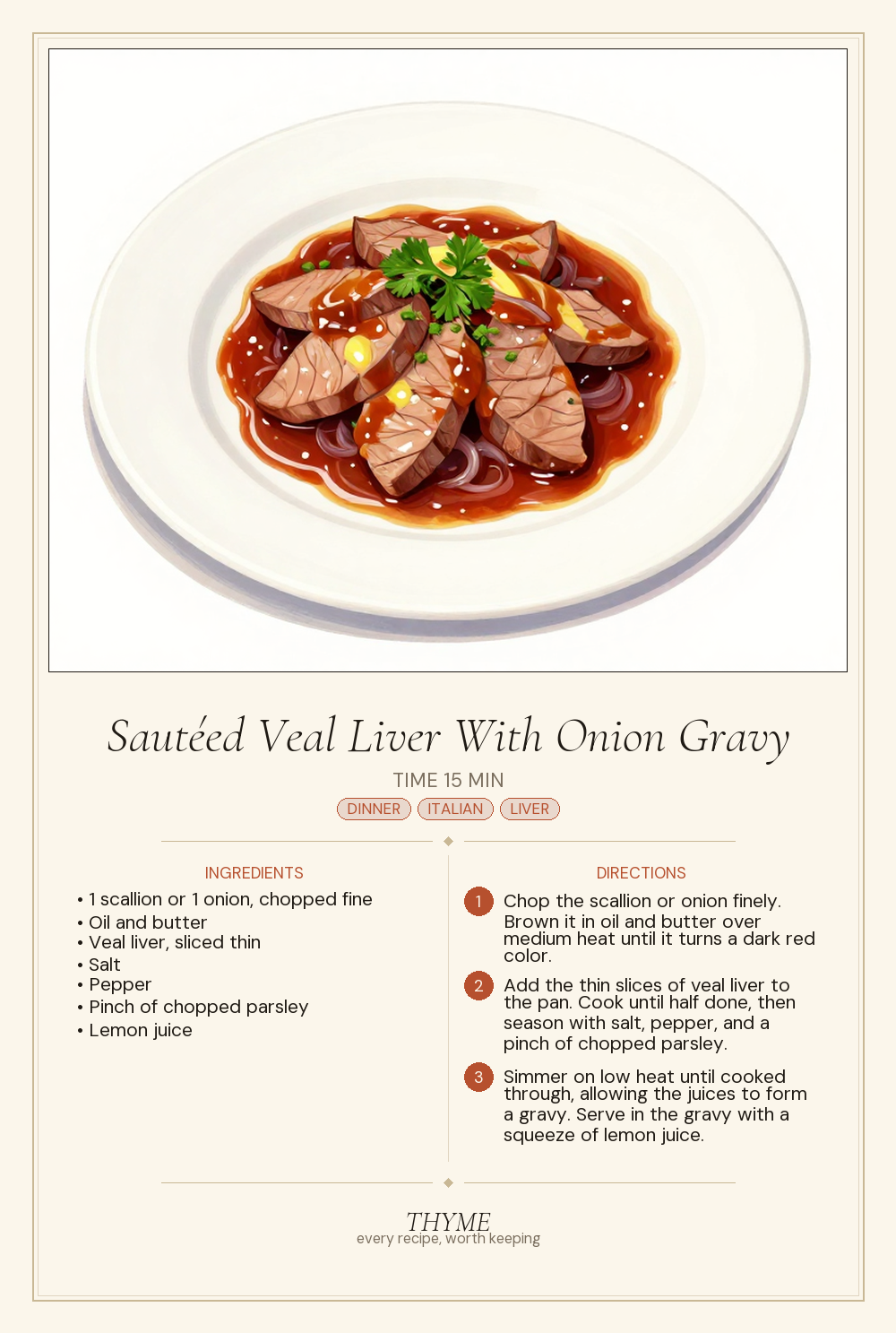 Sautéed Veal Liver With Onion Gravy

TIME 15 MIN

DINNER ITALIAN LIVER

INGREDIENTS

• 1 scallion or 1 onion, chopped fine
• Oil and butter
• Veal liver, sliced thin
• Salt
• Pepper
• Pinch of chopped parsley
• Lemon juice

DIRECTIONS

1 Chop the scallion or onion finely. Brown it in oil and butter over medium heat until it turns a dark red color.

2 Add the thin slices of veal liver to the pan. Cook until half done, then season with salt, pepper, and a pinch of chopped parsley.

3 Simmer on low heat until cooked through, allowing the juices to form a gravy. Serve in the gravy with a squeeze of lemon juice.

THYME
every recipe, worth keeping